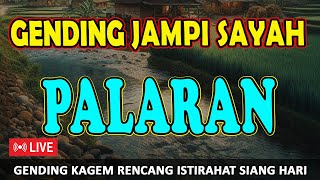 GENDING JAMPI SAYAH

PALARAN

LIVE

GENDING KAGEM RENCANG ISTIRAHAT SIANG HARI